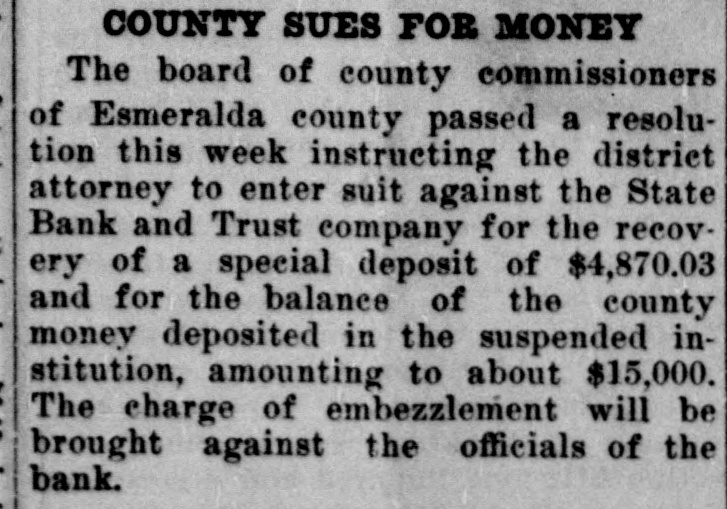 COUNTY SUES FOR MONEY

The board of county commissioners of Esmeralda county passed a resolution this week instructing the district attorney to enter suit against the State Bank and Trust company for the recovery of a special deposit of $4,870.03 and for the balance of the county money deposited in the suspended institution, amounting to about $15,000. The charge of embezzlement will be brought against the officials of the bank.